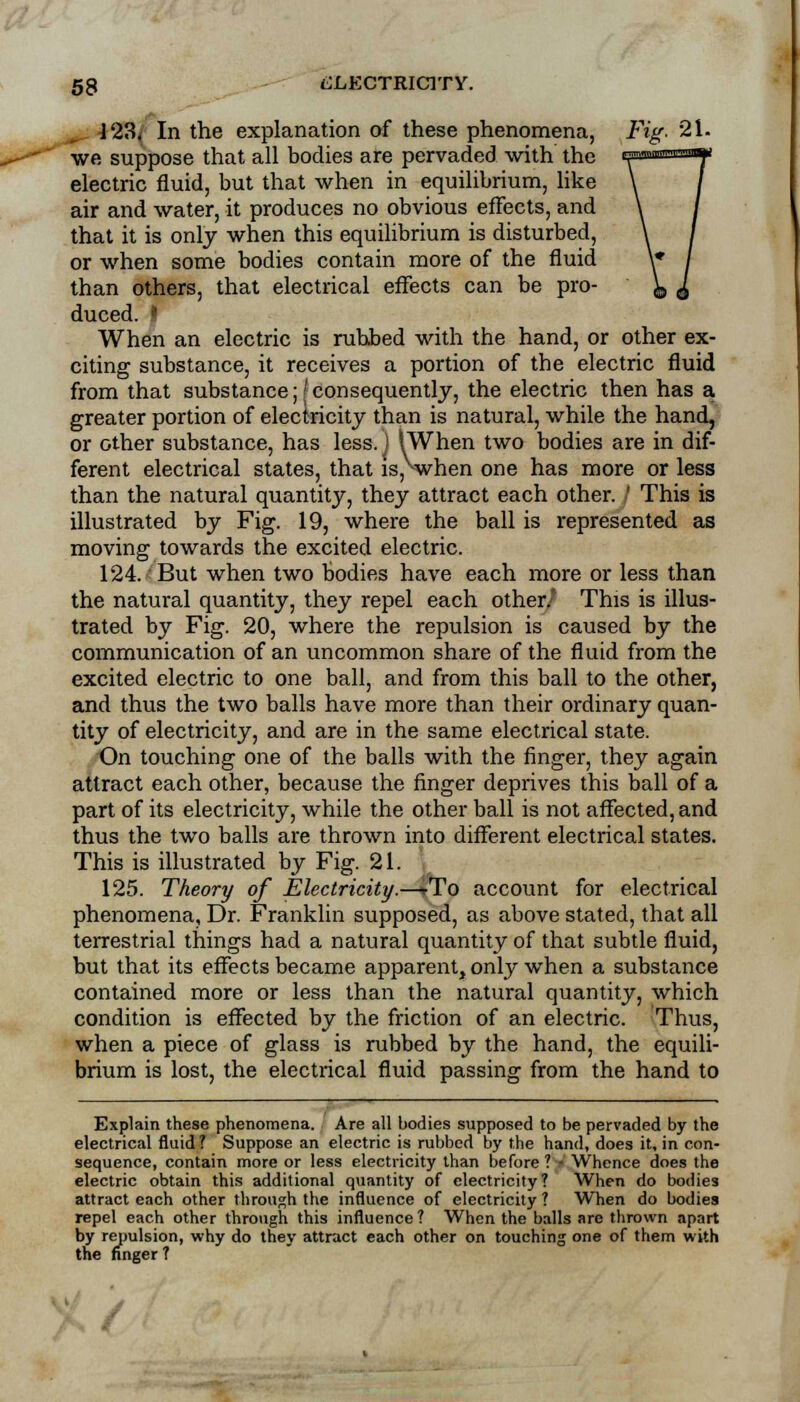 58 ELECTRICITY.

123. In the explanation of these phenomena, we suppose that all bodies are pervaded with the electric fluid, but that when in equilibrium, like air and water, it produces no obvious effects, and that it is only when this equilibrium is disturbed, or when some bodies contain more of the fluid than others, that electrical effects can be produced.

Fig. 21.

When an electric is rubbed with the hand, or other exciting substance, it receives a portion of the electric fluid from that substance; consequently, the electric then has a greater portion of electricity than is natural, while the hand, or other substance, has less. When two bodies are in different electrical states, that is, when one has more or less than the natural quantity, they attract each other. This is illustrated by Fig. 19, where the ball is represented as moving towards the excited electric.

124. But when two bodies have each more or less than the natural quantity, they repel each other. This is illustrated by Fig. 20, where the repulsion is caused by the communication of an uncommon share of the fluid from the excited electric to one ball, and from this ball to the other, and thus the two balls have more than their ordinary quantity of electricity, and are in the same electrical state. On touching one of the balls with the finger, they again attract each other, because the finger deprives this ball of a part of its electricity, while the other ball is not affected, and thus the two balls are thrown into different electrical states. This is illustrated by Fig. 21.

125. Theory of Electricity.—To account for electrical phenomena, Dr. Franklin supposed, as above stated, that all terrestrial things had a natural quantity of that subtle fluid, but that its effects became apparent, only when a substance contained more or less than the natural quantity, which condition is effected by the friction of an electric. Thus, when a piece of glass is rubbed by the hand, the equilibrium is lost, the electrical fluid passing from the hand to

Explain these phenomena. Are all bodies supposed to be pervaded by the electrical fluid? Suppose an electric is rubbed by the hand, does it, in consequence, contain more or less electricity than before? Whence does the electric obtain this additional quantity of electricity? When do bodies attract each other through the influence of electricity? When do bodies repel each other through this influence? When the balls are thrown apart by repulsion, why do they attract each other on touching one of them with the finger?